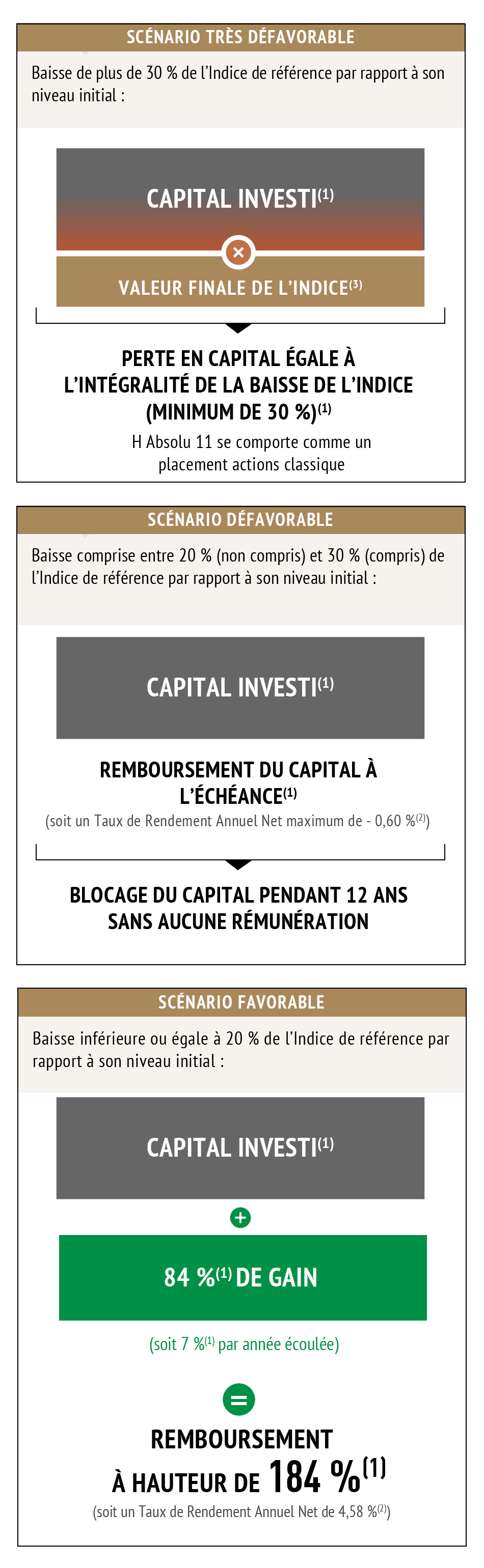 SCÉNARIO TRÈS DÉFAVORABLE

Baisse de plus de 30 % de l'Indice de référence par rapport à son niveau initial :

CAPITAL INVESTI$^{(1)}$

×

VALEUR FINALE DE L'INDICE$^{(3)}$

PERTE EN CAPITAL ÉGALE À L'INTÉGRALITÉ DE LA BAISSE DE L'INDICE (MINIMUM DE 30 %)$^{(1)}$

H Absolu 11 se comporte comme un placement actions classique

SCÉNARIO DÉFAVORABLE

Baisse comprise entre 20 % (non compris) et 30 % (compris) de l'Indice de référence par rapport à son niveau initial :

CAPITAL INVESTI$^{(1)}$

REMBOURSEMENT DU CAPITAL À L'ÉCHÉANCE$^{(1)}$

(soit un Taux de Rendement Annuel Net maximum de - 0,60 %$^{(2)}$)

BLOCAGE DU CAPITAL PENDANT 12 ANS SANS AUCUNE RÉMUNÉRATION

SCÉNARIO FAVORABLE

Baisse inférieure ou égale à 20 % de l'Indice de référence par rapport à son niveau initial :

CAPITAL INVESTI$^{(1)}$

+

84 %$^{(1)}$ DE GAIN

(soit 7 %$^{(1)}$ par année écoulée)

=

REMBOURSEMENT À HAUTEUR DE 184 %$^{(1)}$

(soit un Taux de Rendement Annuel Net de 4,58 %$^{(2)}$)